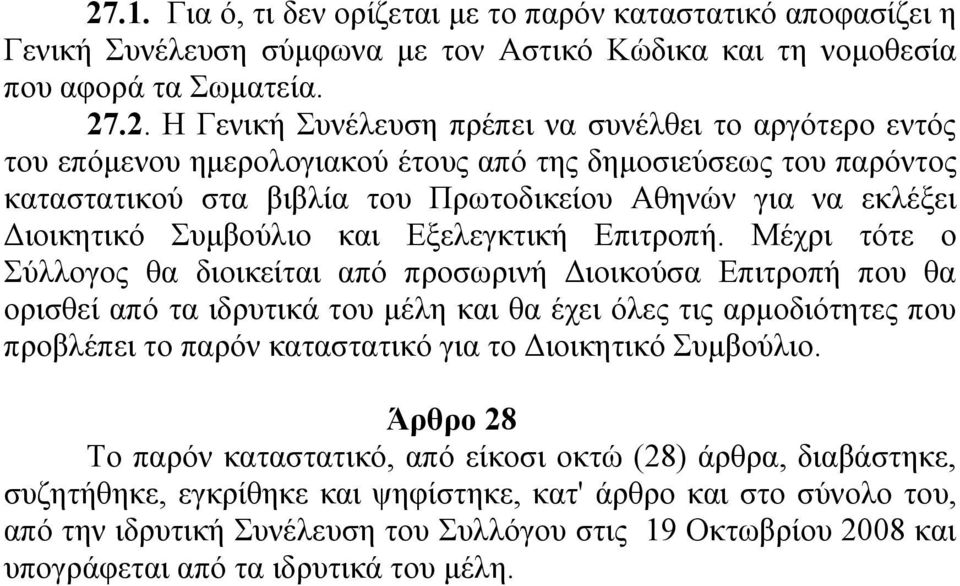 27.1. Για ό, τι δεν ορίζεται με το παρόν καταστατικό αποφασίζει η Γενική Συνέλευση σύμφωνα με τον Αστικό Κώδικα και τη νομοθεσία που αφορά τα Σωματεία.

27.2. Η Γενική Συνέλευση πρέπει να συνέλθει το αργότερο εντός του επόμενου ημερολογιακού έτους από της δημοσιεύσεως του παρόντος καταστατικού στα βιβλία του Πρωτοδικείου Αθηνών για να εκλέξει Διοικητικό Συμβούλιο και Εξελεγκτική Επιτροπή. Μέχρι τότε ο Σύλλογος θα διοικείται από προσωρινή Διοικούσα Επιτροπή που θα ορισθεί από τα ιδρυτικά του μέλη και θα έχει όλες τις αρμοδιότητες που προβλέπει το παρόν καταστατικό για το Διοικητικό Συμβούλιο.

Άρθρο 28

Το παρόν καταστατικό, από είκοσι οκτώ (28) άρθρα, διαβάστηκε, συζητήθηκε, εγκρίθηκε και ψηφίστηκε, κατ' άρθρο και στο σύνολο του, από την ιδρυτική Συνέλευση του Συλλόγου στις 19 Οκτωβρίου 2008 και υπογράφεται από τα ιδρυτικά του μέλη.